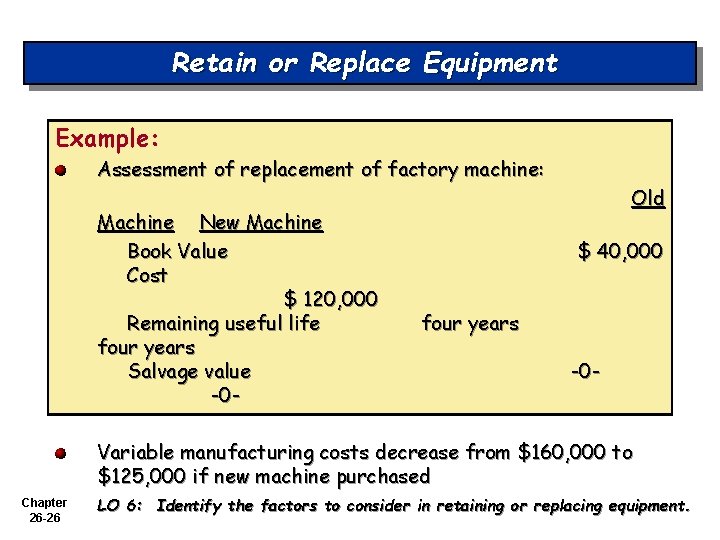 Retain or Replace Equipment

Example:

• Assessment of replacement of factory machine:

Old

Machine New Machine

Book Value $ 40,000

Cost

$ 120,000

Remaining useful life four years

four years

Salvage value -0-

-0-

• Variable manufacturing costs decrease from $160,000 to $125,000 if new machine purchased

Chapter
26-26

LO 6: Identify the factors to consider in retaining or replacing equipment.